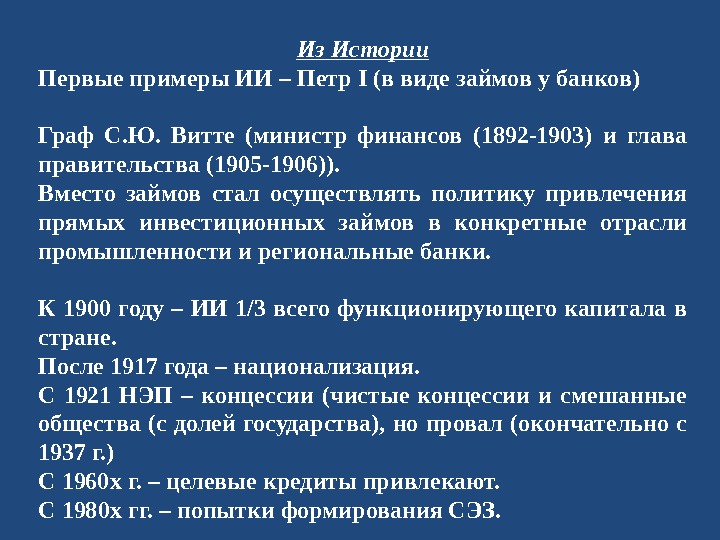 Из Истории
Первые примеры ИИ – Петр I (в виде займов у банков)

Граф С.Ю. Витте (министр финансов (1892-1903) и глава правительства (1905-1906)).
Вместо займов стал осуществлять политику привлечения прямых инвестиционных займов в конкретные отрасли промышленности и региональные банки.

К 1900 году – ИИ 1/3 всего функционирующего капитала в стране.
После 1917 года – национализация.
С 1921 НЭП – концессии (чистые концессии и смешанные общества (с долей государства), но провал (окончательно с 1937 г.)
С 1960х г. – целевые кредиты привлекают.
С 1980х гг. – попытки формирования СЭЗ.